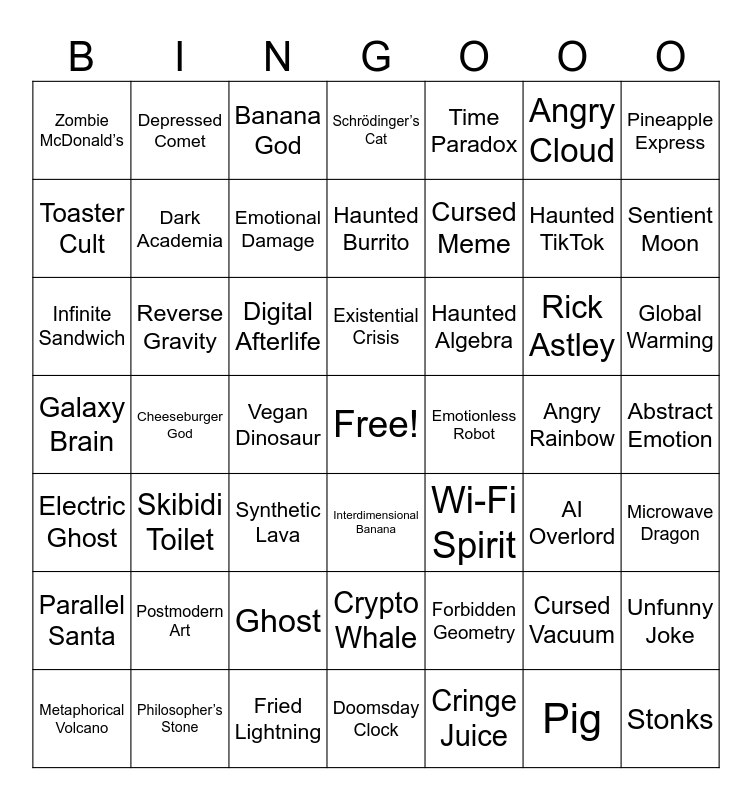 | B | I | N | G | O | O | O |
|---|---|---|---|---|---|---|
| Zombie McDonald's | Depressed Comet | Banana God | Schrödinger's Cat | Time Paradox | Angry Cloud | Pineapple Express |
| Toaster Cult | Dark Academia | Emotional Damage | Haunted Burrito | Cursed Meme | Haunted TikTok | Sentient Moon |
| Infinite Sandwich | Reverse Gravity | Digital Afterlife | Existential Crisis | Haunted Algebra | Rick Astley | Global Warming |
| Galaxy Brain | Cheeseburger God | Vegan Dinosaur | Free! | Emotionless Robot | Angry Rainbow | Abstract Emotion |
| Electric Ghost | Skibidi Toilet | Synthetic Lava | Interdimensional Banana | Wi-Fi Spirit | AI Overlord | Microwave Dragon |
| Parallel Santa | Postmodern Art | Ghost | Crypto Whale | Forbidden Geometry | Cursed Vacuum | Unfunny Joke |
| Metaphorical Volcano | Philosopher's Stone | Fried Lightning | Doomsday Clock | Cringe Juice | Pig | Stonks |